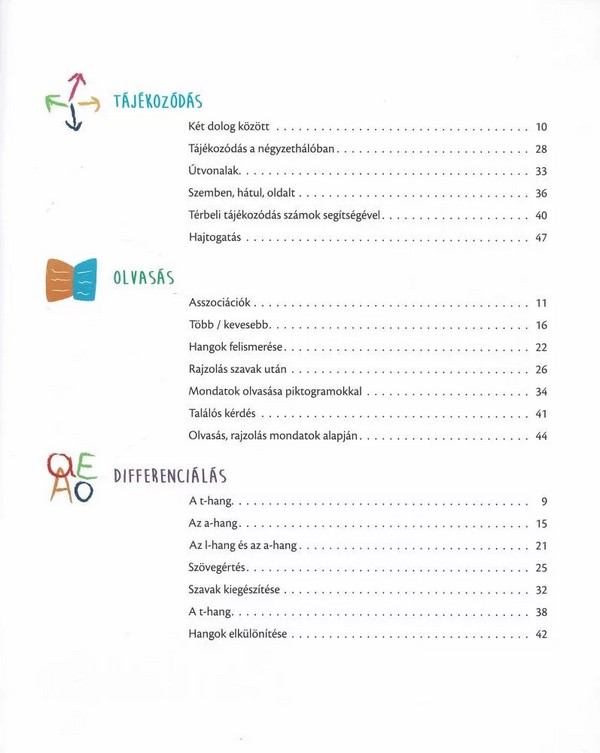 TÁJÉKOZÓDÁS

Két dolog között 10
Tájékozódás a négyzethálóban 28
Útvonalak 33
Szemben, hátul, oldalt 36
Térbeli tájékozódás számok segítségével 40
Hajtogatás 47

OLVASÁS

Asszociációk 11
Több / kevesebb 16
Hangok felismerése 22
Rajzolás szavak után 26
Mondatok olvasása piktogramokkal 34
Találós kérdés 41
Olvasás, rajzolás mondatok alapján 44

DIFFERENCIÁLÁS

A t-hang 9
Az a-hang 15
Az l-hang és az a-hang 21
Szövegértés 25
Szavak kiegészítése 32
A t-hang 38
Hangok elkülönítése 42